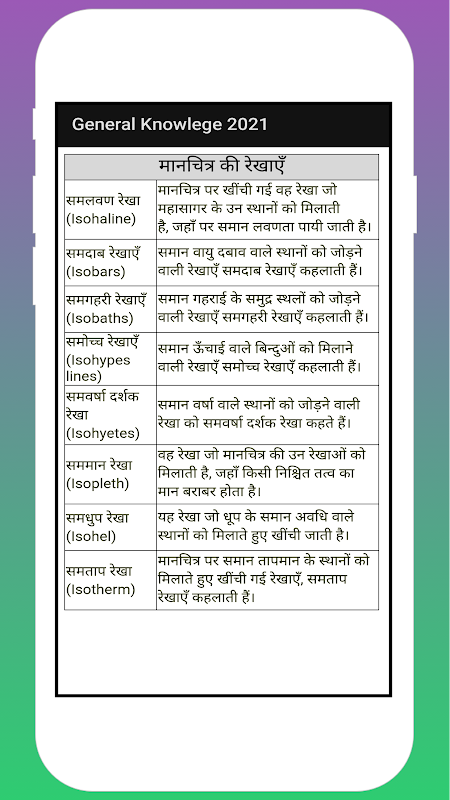 General Knowlege 2021

| मानचित्र की रेखाएँ | |
|---|---|
| समलवण रेखा (Isohaline) | मानचित्र पर खींची गई वह रेखा जो महासागर के उन स्थानों को मिलाती है, जहाँ पर समान लवणता पायी जाती है। |
| समदाब रेखाएँ (Isobars) | समान वायु दबाव वाले स्थानों को जोड़ने वाली रेखाएँ समदाब रेखाएँ कहलाती हैं। |
| समगहरी रेखाएँ (Isobaths) | समान गहराई के समुद्र स्थलों को जोड़ने वाली रेखाएँ समगहरी रेखाएँ कहलाती हैं। |
| समोच्च रेखाएँ (Isohypes lines) | समान ऊँचाई वाले बिन्दुओं को मिलाने वाली रेखाएँ समोच्च रेखाएँ कहलाती हैं। |
| समवर्षा दर्शक रेखा (Isohyetes) | समान वर्षा वाले स्थानों को जोड़ने वाली रेखा को समवर्षा दर्शक रेखा कहते हैं। |
| सममान रेखा (Isopleth) | वह रेखा जो मानचित्र की उन रेखाओं को मिलाती है, जहाँ किसी निश्चित तत्व का मान बराबर होता है। |
| समधुप रेखा (Isohel) | यह रेखा जो धूप के समान अवधि वाले स्थानों को मिलाते हुए खींची जाती है। |
| समताप रेखा (Isotherm) | मानचित्र पर समान तापमान के स्थानों को मिलाते हुए खींची गई रेखाएँ, समताप रेखाएँ कहलाती हैं। |